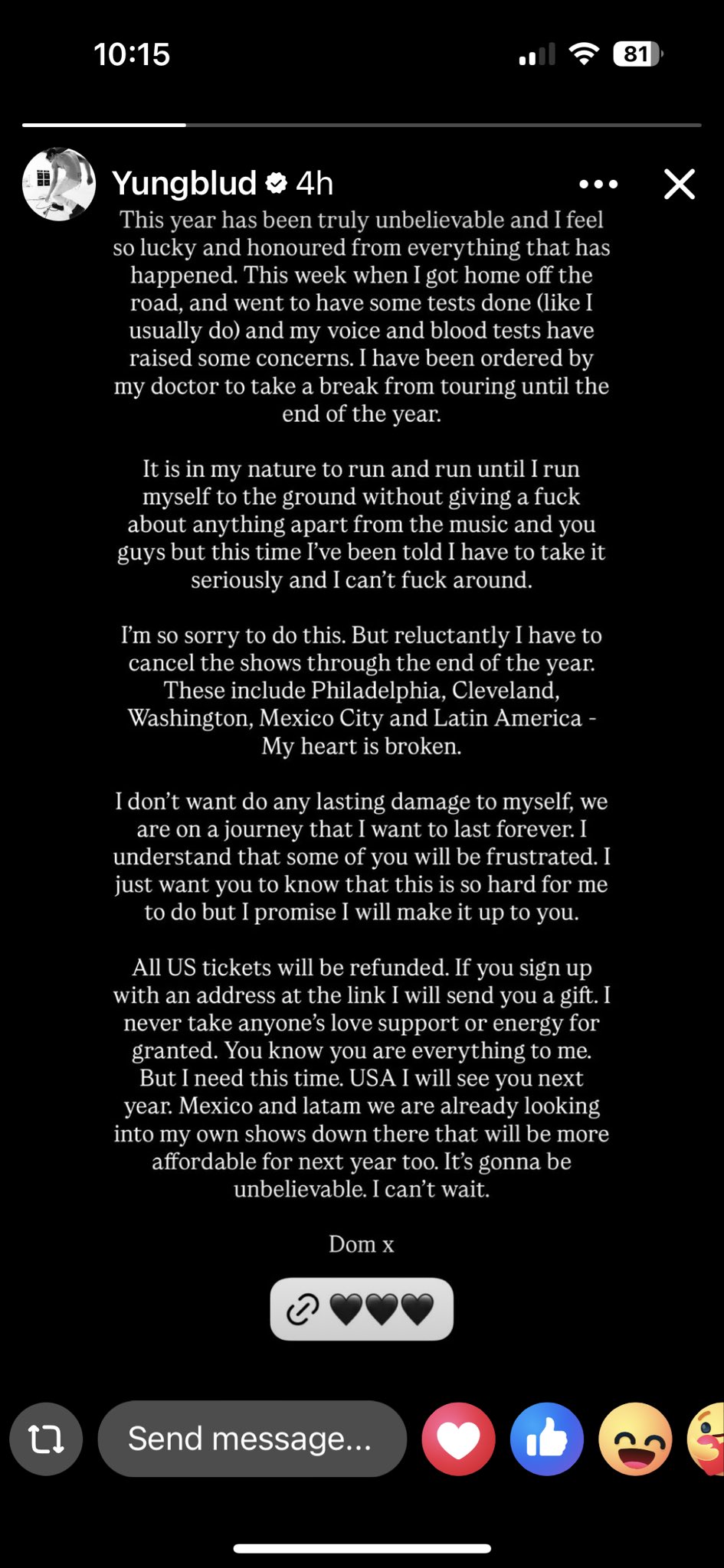 10:15

81

Yungblud 4h

This year has been truly unbelievable and I feel so lucky and honoured from everything that has happened. This week when I got home off the road, and went to have some tests done (like I usually do) and my voice and blood tests have raised some concerns. I have been ordered by my doctor to take a break from touring until the end of the year.

It is in my nature to run and run until I run myself to the ground without giving a fuck about anything apart from the music and you guys but this time I've been told I have to take it seriously and I can't fuck around.

I'm so sorry to do this. But reluctantly I have to cancel the shows through the end of the year. These include Philadelphia, Cleveland, Washington, Mexico City and Latin America - My heart is broken.

I don't want do any lasting damage to myself, we are on a journey that I want to last forever. I understand that some of you will be frustrated. I just want you to know that this is so hard for me to do but I promise I will make it up to you.

All US tickets will be refunded. If you sign up with an address at the link I will send you a gift. I never take anyone's love support or energy for granted. You know you are everything to me. But I need this time. USA I will see you next year. Mexico and latam we are already looking into my own shows down there that will be more affordable for next year too. It's gonna be unbelievable. I can't wait.

Dom x

🖤🖤🖤

Send message...